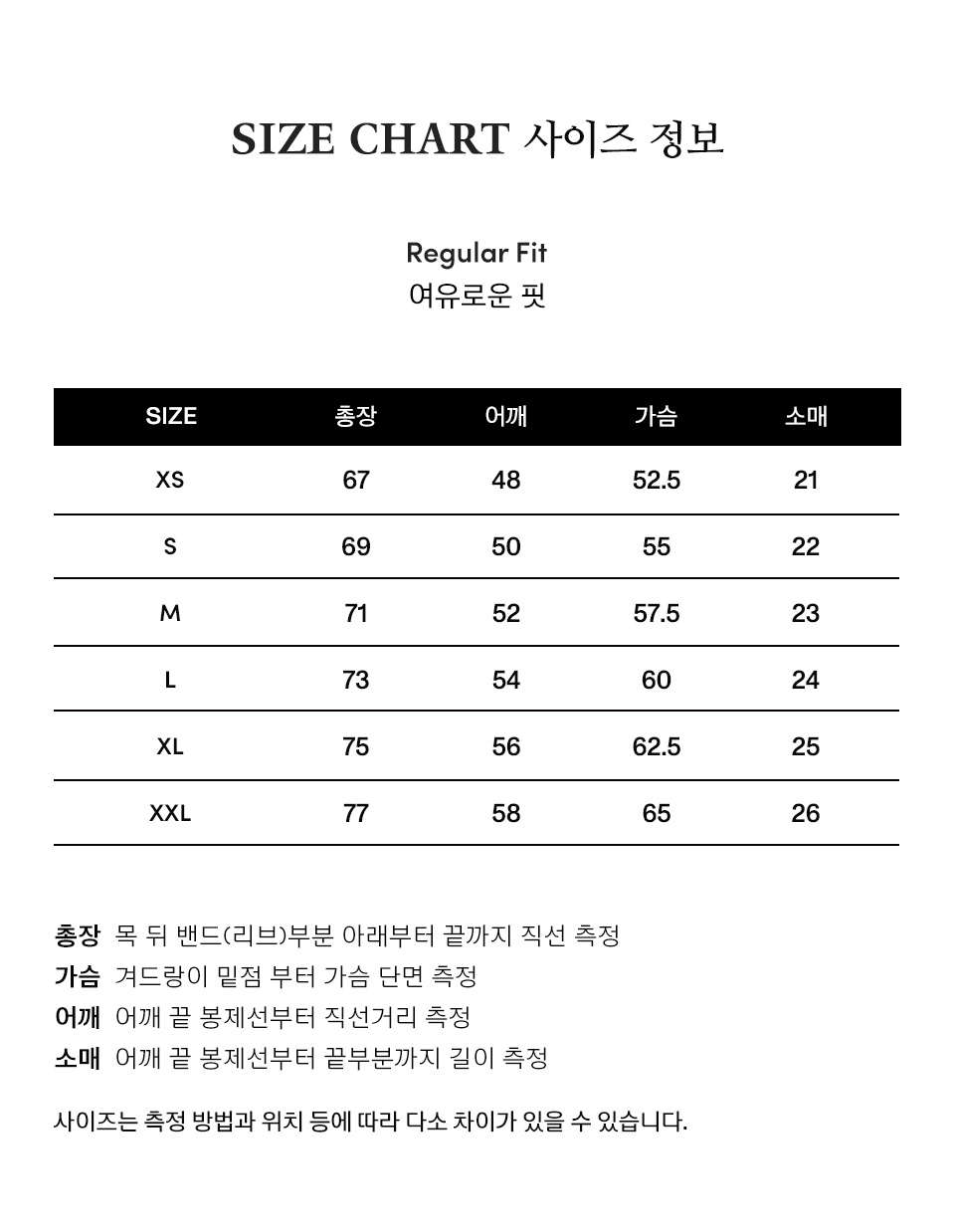 SIZE CHART 사이즈 정보

Regular Fit
여유로운 핏

| SIZE | 총장 | 어깨 | 가슴 | 소매 |
|---|---|---|---|---|
| XS | 67 | 48 | 52.5 | 21 |
| S | 69 | 50 | 55 | 22 |
| M | 71 | 52 | 57.5 | 23 |
| L | 73 | 54 | 60 | 24 |
| XL | 75 | 56 | 62.5 | 25 |
| XXL | 77 | 58 | 65 | 26 |

총장 목 뒤 밴드(리브)부분 아래부터 끝까지 직선 측정
가슴 겨드랑이 밑점 부터 가슴 단면 측정
어깨 어깨 끝 봉제선부터 직선거리 측정
소매 어깨 끝 봉제선부터 끝부분까지 길이 측정

사이즈는 측정 방법과 위치 등에 따라 다소 차이가 있을 수 있습니다.